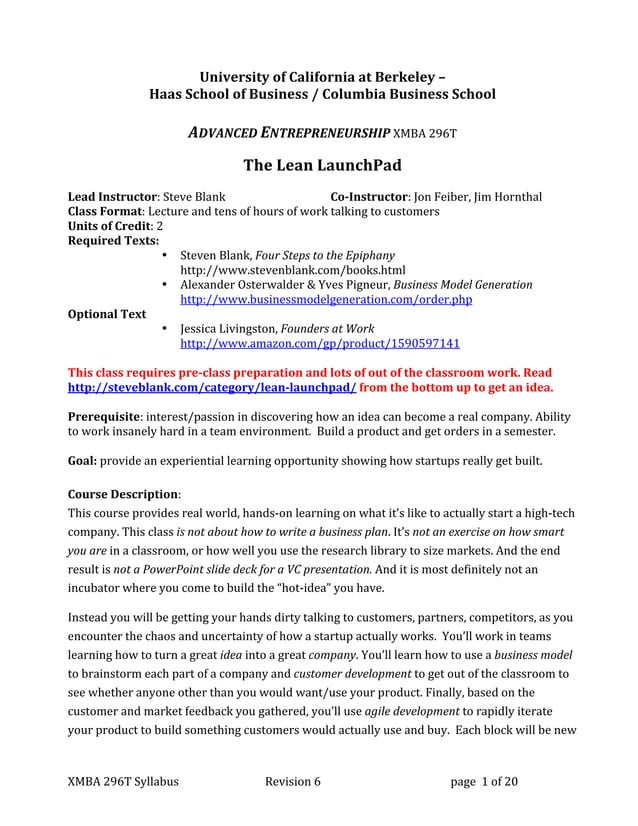 University of California at Berkeley –
Haas School of Business / Columbia Business School

ADVANCED ENTREPRENEURSHIP XMBA 296T

The Lean LaunchPad

Lead Instructor: Steve Blank Co-Instructor: Jon Feiber, Jim Hornthal
Class Format: Lecture and tens of hours of work talking to customers
Units of Credit: 2
Required Texts:

• Steven Blank, Four Steps to the Epiphany
http://www.stevenblank.com/books.html
• Alexander Osterwalder & Yves Pigneur, Business Model Generation
http://www.businessmodelgeneration.com/order.php

Optional Text

• Jessica Livingston, Founders at Work
http://www.amazon.com/gp/product/1590597141

This class requires pre-class preparation and lots of out of the classroom work. Read http://steveblank.com/category/lean-launchpad/ from the bottom up to get an idea.

Prerequisite: interest/passion in discovering how an idea can become a real company. Ability to work insanely hard in a team environment. Build a product and get orders in a semester.

Goal: provide an experiential learning opportunity showing how startups really get built.

Course Description:
This course provides real world, hands-on learning on what it's like to actually start a high-tech company. This class is not about how to write a business plan. It's not an exercise on how smart you are in a classroom, or how well you use the research library to size markets. And the end result is not a PowerPoint slide deck for a VC presentation. And it is most definitely not an incubator where you come to build the "hot-idea" you have.

Instead you will be getting your hands dirty talking to customers, partners, competitors, as you encounter the chaos and uncertainty of how a startup actually works. You'll work in teams learning how to turn a great idea into a great company. You'll learn how to use a business model to brainstorm each part of a company and customer development to get out of the classroom to see whether anyone other than you would want/use your product. Finally, based on the customer and market feedback you gathered, you'll use agile development to rapidly iterate your product to build something customers would actually use and buy. Each block will be new

XMBA 296T Syllabus Revision 6 page 1 of 20